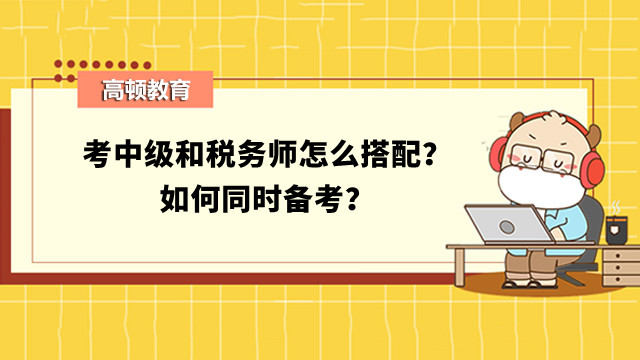 高顿教育

考中级和税务师怎么搭配？
如何同时备考？